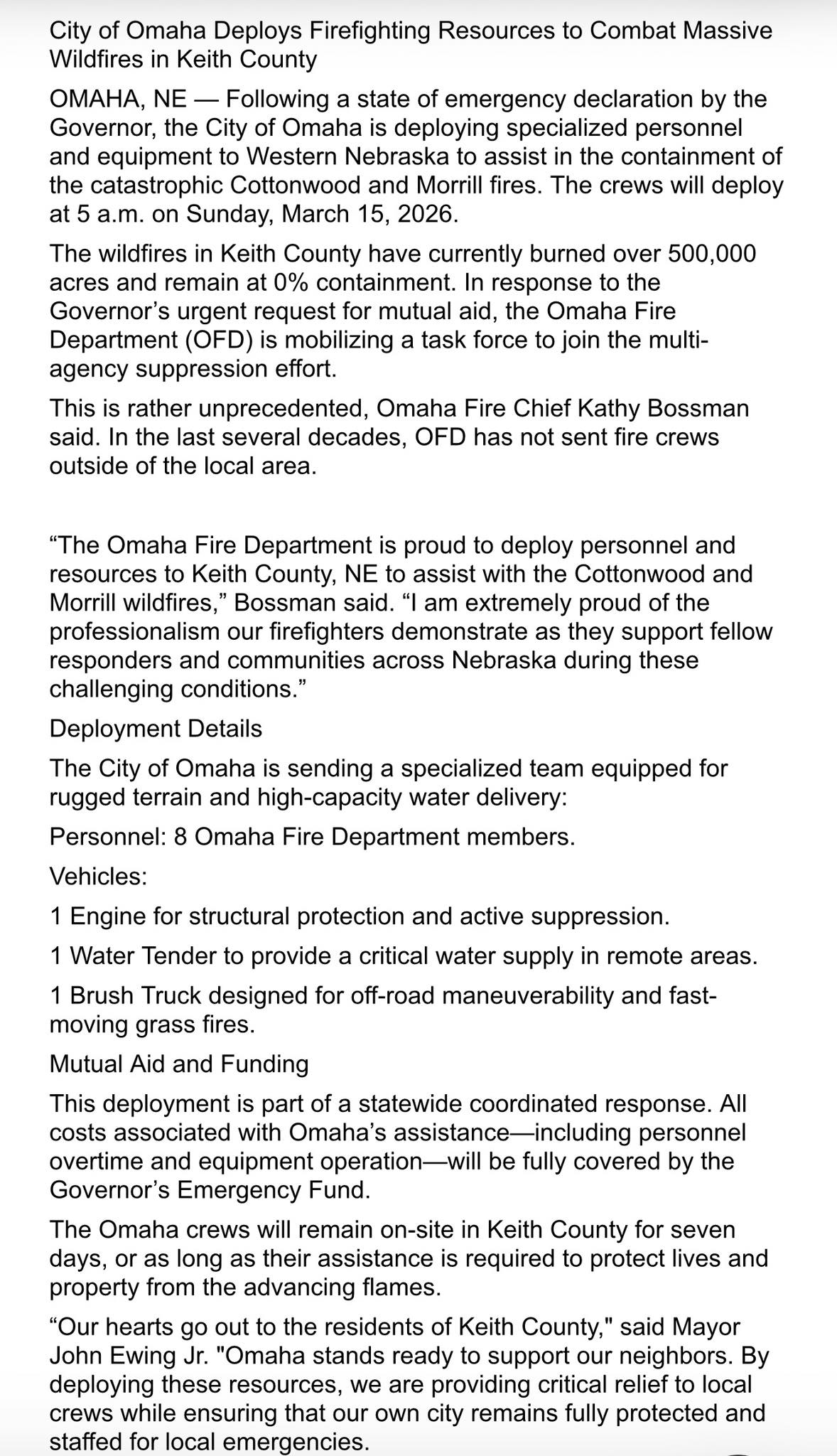 City of Omaha Deploys Firefighting Resources to Combat Massive Wildfires in Keith County

OMAHA, NE — Following a state of emergency declaration by the Governor, the City of Omaha is deploying specialized personnel and equipment to Western Nebraska to assist in the containment of the catastrophic Cottonwood and Morrill fires. The crews will deploy at 5 a.m. on Sunday, March 15, 2026.

The wildfires in Keith County have currently burned over 500,000 acres and remain at 0% containment. In response to the Governor's urgent request for mutual aid, the Omaha Fire Department (OFD) is mobilizing a task force to join the multi-agency suppression effort.

This is rather unprecedented, Omaha Fire Chief Kathy Bossman said. In the last several decades, OFD has not sent fire crews outside of the local area.

"The Omaha Fire Department is proud to deploy personnel and resources to Keith County, NE to assist with the Cottonwood and Morrill wildfires," Bossman said. "I am extremely proud of the professionalism our firefighters demonstrate as they support fellow responders and communities across Nebraska during these challenging conditions."

Deployment Details

The City of Omaha is sending a specialized team equipped for rugged terrain and high-capacity water delivery:

Personnel: 8 Omaha Fire Department members.

Vehicles:

1 Engine for structural protection and active suppression.

1 Water Tender to provide a critical water supply in remote areas.

1 Brush Truck designed for off-road maneuverability and fast-moving grass fires.

Mutual Aid and Funding

This deployment is part of a statewide coordinated response. All costs associated with Omaha's assistance—including personnel overtime and equipment operation—will be fully covered by the Governor's Emergency Fund.

The Omaha crews will remain on-site in Keith County for seven days, or as long as their assistance is required to protect lives and property from the advancing flames.

"Our hearts go out to the residents of Keith County," said Mayor John Ewing Jr. "Omaha stands ready to support our neighbors. By deploying these resources, we are providing critical relief to local crews while ensuring that our own city remains fully protected and staffed for local emergencies.